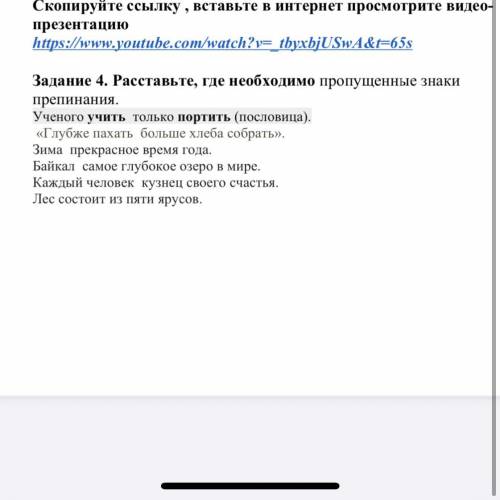 Скопируйте ссылку , вставьте в интернет просмотрите видео-презентацию
https://www.youtube.com/watch?v=_tbyxbjUSwA&t=65s

Задание 4. Расставьте, где необходимо пропущенные знаки препинания.
Ученого учить только портить (пословица).
«Глубже пахать больше хлеба собрать».
Зима прекрасное время года.
Байкал самое глубокое озеро в мире.
Каждый человек кузнец своего счастья.
Лес состоит из пяти ярусов.